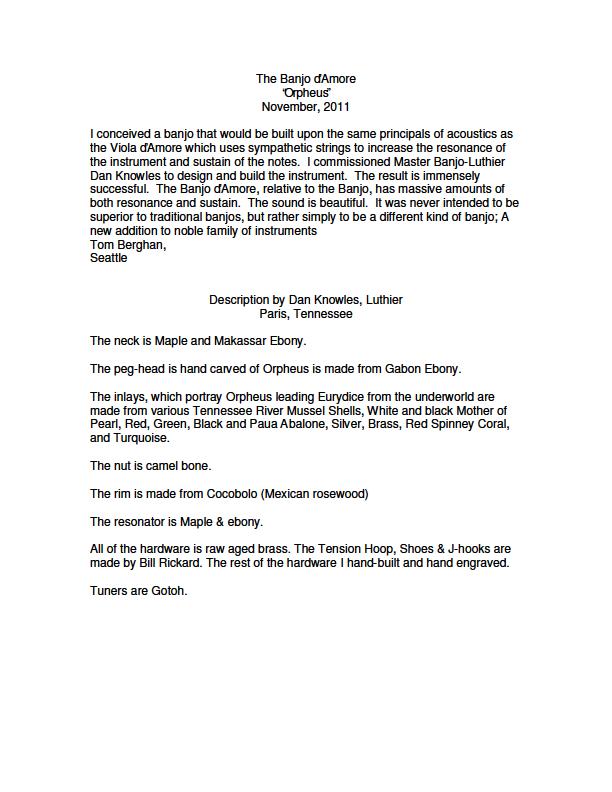 The Banjo d'Amore
"Orpheus"
November, 2011

I conceived a banjo that would be built upon the same principals of acoustics as the Viola d'Amore which uses sympathetic strings to increase the resonance of the instrument and sustain of the notes. I commissioned Master Banjo-Luthier Dan Knowles to design and build the instrument. The result is immensely successful. The Banjo d'Amore, relative to the Banjo, has massive amounts of both resonance and sustain. The sound is beautiful. It was never intended to be superior to traditional banjos, but rather simply to be a different kind of banjo; A new addition to noble family of instruments
Tom Berghan,
Seattle

Description by Dan Knowles, Luthier
Paris, Tennessee

The neck is Maple and Makassar Ebony.

The peg-head is hand carved of Orpheus is made from Gabon Ebony.

The inlays, which portray Orpheus leading Eurydice from the underworld are made from various Tennessee River Mussel Shells, White and black Mother of Pearl, Red, Green, Black and Paua Abalone, Silver, Brass, Red Spinney Coral, and Turquoise.

The nut is camel bone.

The rim is made from Cocobolo (Mexican rosewood)

The resonator is Maple & ebony.

All of the hardware is raw aged brass. The Tension Hoop, Shoes & J-hooks are made by Bill Rickard. The rest of the hardware I hand-built and hand engraved.

Tuners are Gotoh.